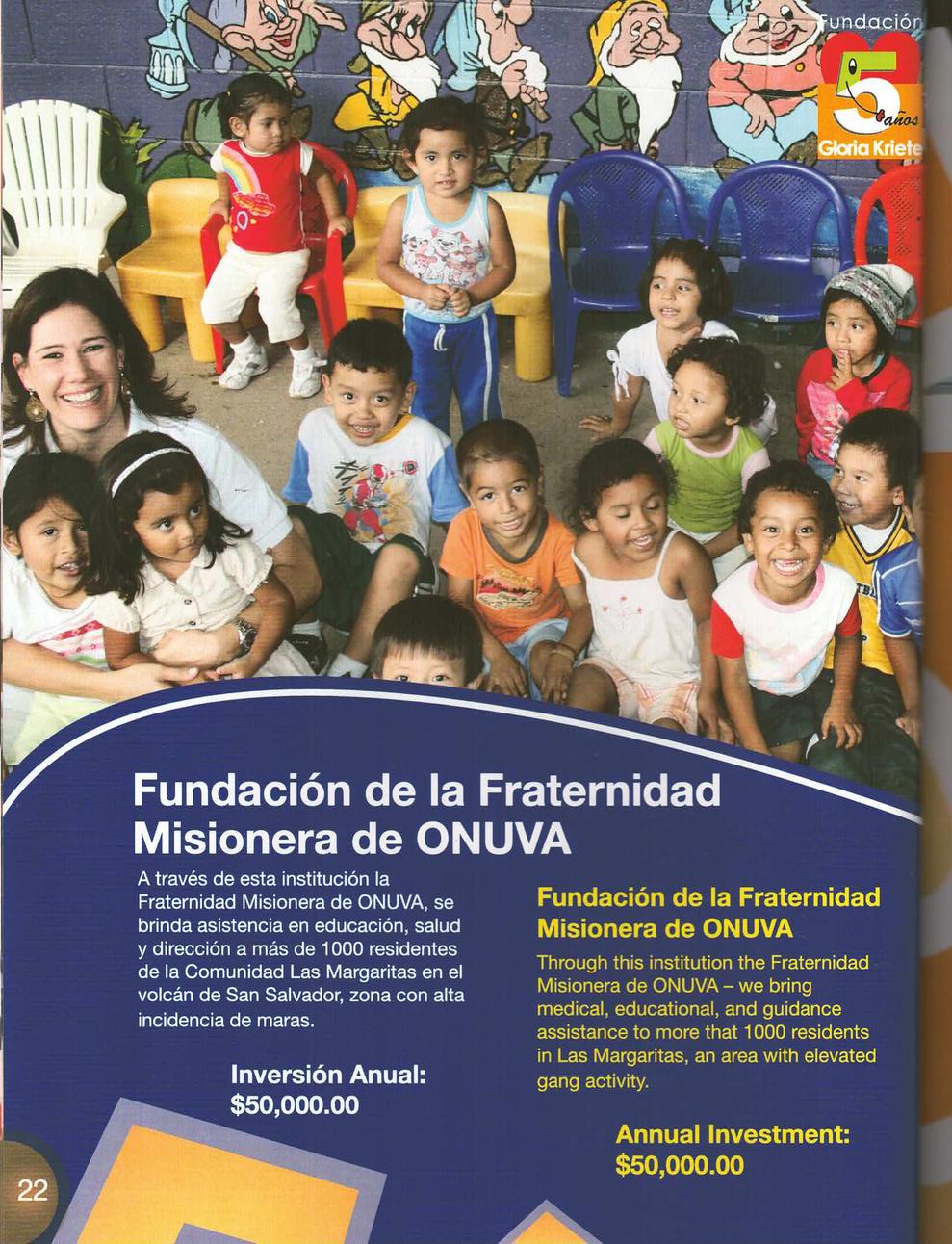 Fundación
5
años
Gloria Kriete

Fundación de la Fraternidad Misionera de ONUVA

A través de esta institución la Fraternidad Misionera de ONUVA, se brinda asistencia en educación, salud y dirección a más de 1000 residentes de la Comunidad Las Margaritas en el volcán de San Salvador, zona con alta incidencia de maras.

Inversión Anual:
$50,000.00

Fundación de la Fraternidad Misionera de ONUVA

Through this institution the Fraternidad Misionera de ONUVA – we bring medical, educational, and guidance assistance to more that 1000 residents in Las Margaritas, an area with elevated gang activity.

Annual Investment:
$50,000.00

22